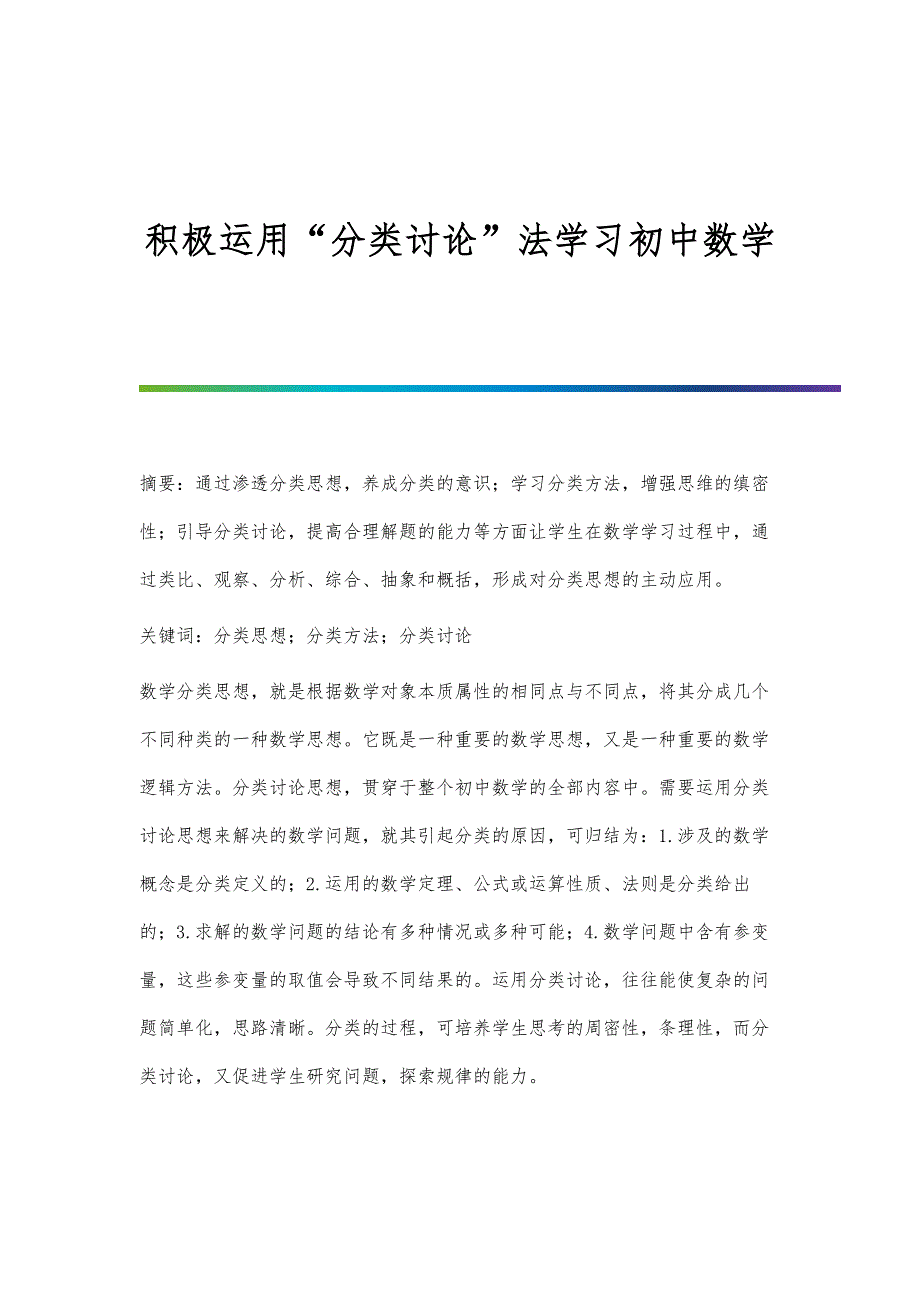 积极运用“分类讨论”法学习初中数学

摘要：通过渗透分类思想，养成分类的意识；学习分类方法，增强思维的缜密性；引导分类讨论，提高合理解题的能力等方面让学生在数学学习过程中，通过类比、观察、分析、综合、抽象和概括，形成对分类思想的主动应用。

关键词：分类思想；分类方法；分类讨论

数学分类思想，就是根据数学对象本质属性的相同点与不同点，将其分成几个不同种类的一种数学思想。它既是一种重要的数学思想，又是一种重要的数学逻辑方法。分类讨论思想，贯穿于整个初中数学的全部内容中。需要运用分类讨论思想来解决的数学问题，就其引起分类的原因，可归结为：1.涉及的数学概念是分类定义的；2.运用的数学定理、公式或运算性质、法则是分类给出的；3.求解的数学问题的结论有多种情况或多种可能；4.数学问题中含有参变量，这些参变量的取值会导致不同结果的。运用分类讨论，往往能使复杂的问题简单化，思路清晰。分类的过程，可培养学生思考的周密性，条理性，而分类讨论，又促进学生研究问题，探索规律的能力。